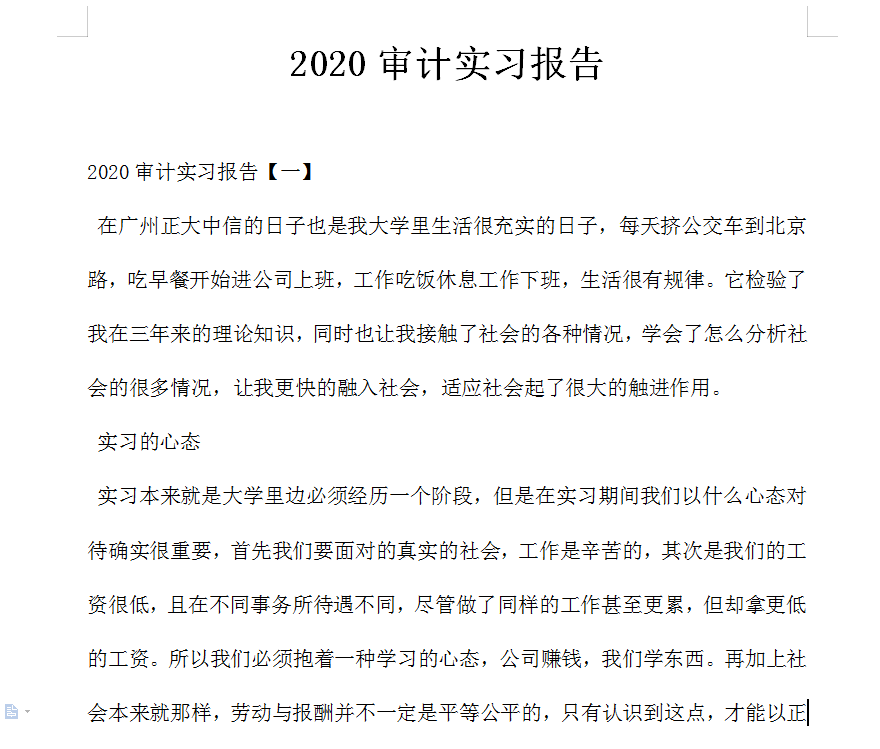 2020 审计实习报告

2020 审计实习报告【一】

在广州正大中信的日子也是我大学里生活很充实的日子，每天挤公交车到北京路，吃早餐开始进公司上班，工作吃饭休息工作下班，生活很有规律。它检验了我在三年来的理论知识，同时也让我接触了社会的各种情况，学会了怎么分析社会的很多情况，让我更快的融入社会，适应社会起了很大的触进作用。

实习的心态

实习本来就是大学里边必须经历一个阶段，但是在实习期间我们以什么心态对待确实很重要，首先我们要面对的真实的社会，工作是辛苦的，其次是我们的工资很低，且在不同事务所待遇不同，尽管做了同样的工作甚至更累，但却拿更低的工资。所以我们必须抱着一种学习的心态，公司赚钱，我们学东西。再加上社会本来就那样，劳动与报酬并不一定是平等公平的，只有认识到这点，才能以正